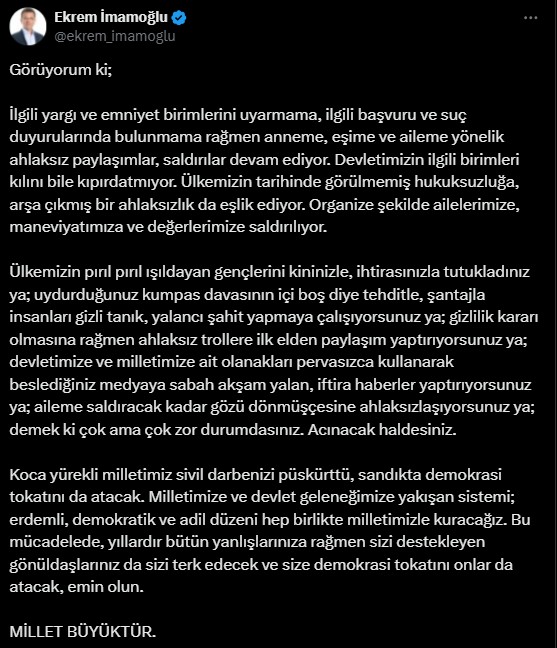 Ekrem İmamoğlu
@ekrem_imamoglu

Görüyorum ki;

İlgili yargı ve emniyet birimlerini uyarmama, ilgili başvuru ve suç duyurularında bulunmama rağmen anneme, eşime ve aileme yönelik ahlaksız paylaşımlar, saldırılar devam ediyor. Devletimizin ilgili birimleri kılını bile kıpırdatmıyor. Ülkemizin tarihinde görülmemiş hukuksuzluğa, arşa çıkmış bir ahlaksızlık da eşlik ediyor. Organize şekilde ailelerimize, maneviyatımıza ve değerlerimize saldırılıyor.

Ülkemizin pırıl pırıl ışıldayan gençlerini kininizle, ihtirasınızla tutukladınız ya; uydurduğunuz kumpas davasının içi boş diye tehditle, şantajla insanları gizli tanık, yalancı şahit yapmaya çalışıyorsunuz ya; gizlilik kararı olmasına rağmen ahlaksız trollere ilk elden paylaşım yaptırıyorsunuz ya; devletimize ve milletimize ait olanakları pervasızca kullanarak beslediğiniz medyaya sabah akşam yalan, iftira haberler yaptırıyorsunuz ya; aileme saldıracak kadar gözü dönmüşçesine ahlaksızlaşıyorsunuz ya; demek ki çok ama çok zor durumdasınız. Acınacak haldesiniz.

Koca yürekli milletimiz sivil darbenizi püskürttü, sandıkta demokrasi tokatını da atacak. Milletimize ve devlet geleneğimize yakışan sistemi; erdemli, demokratik ve adil düzeni hep birlikte milletimizle kuracağız. Bu mücadelede, yıllardır bütün yanlışlarınıza rağmen sizi destekleyen gönüldaşlarınız da sizi terk edecek ve size demokrasi tokatını onlar da atacak, emin olun.

MİLLET BÜYÜKTÜR.